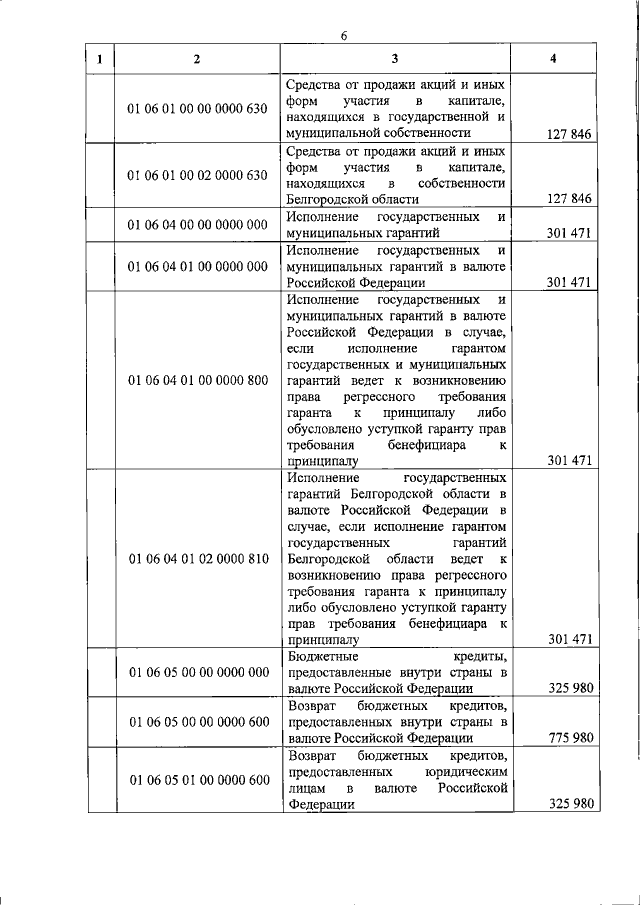 6

| 1 | 2 | 3 | 4 |
|---|---|---|---|
| | 01 06 01 00 00 0000 630 | Средства от продажи акций и иных форм участия в капитале, находящихся в государственной и муниципальной собственности | 127 846 |
| | 01 06 01 00 02 0000 630 | Средства от продажи акций и иных форм участия в капитале, находящихся в собственности Белгородской области | 127 846 |
| | 01 06 04 00 00 0000 000 | Исполнение государственных и муниципальных гарантий | 301 471 |
| | 01 06 04 01 00 0000 000 | Исполнение государственных и муниципальных гарантий в валюте Российской Федерации | 301 471 |
| | 01 06 04 01 00 0000 800 | Исполнение государственных и муниципальных гарантий в валюте Российской Федерации в случае, если исполнение гарантом государственных и муниципальных гарантий ведет к возникновению права регрессного требования гаранта к принципалу либо обусловлено уступкой гаранту прав требования бенефициара к принципалу | 301 471 |
| | 01 06 04 01 02 0000 810 | Исполнение государственных гарантий Белгородской области в валюте Российской Федерации в случае, если исполнение гарантом государственных гарантий Белгородской области ведет к возникновению права регрессного требования гаранта к принципалу либо обусловлено уступкой гаранту прав требования бенефициара к принципалу | 301 471 |
| | 01 06 05 00 00 0000 000 | Бюджетные кредиты, предоставленные внутри страны в валюте Российской Федерации | 325 980 |
| | 01 06 05 00 00 0000 600 | Возврат бюджетных кредитов, предоставленных внутри страны в валюте Российской Федерации | 775 980 |
| | 01 06 05 01 00 0000 600 | Возврат бюджетных кредитов, предоставленных юридическим лицам в валюте Российской Федерации | 325 980 |